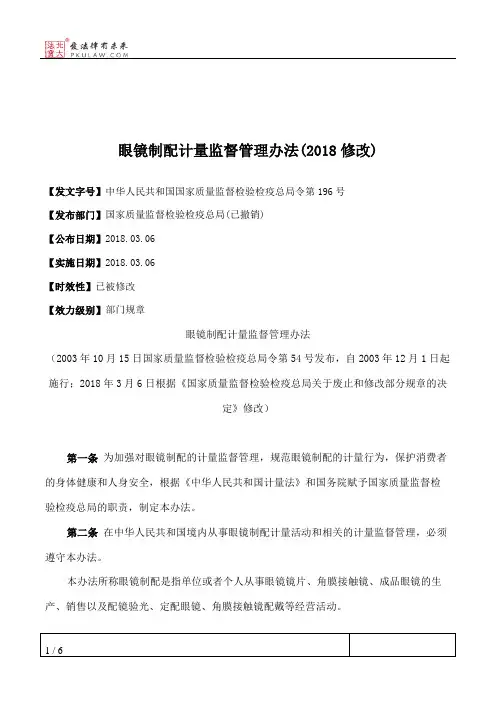 北大法宝 发法律有未来 PKULAW.COM

眼镜制配计量监督管理办法(2018 修改)

【发文字号】中华人民共和国国家质量监督检验检疫总局令第 196 号

【发布部门】国家质量监督检验检疫总局(已撤销)

【公布日期】2018.03.06

【实施日期】2018.03.06

【时效性】已被修改

【效力级别】部门规章

眼镜制配计量监督管理办法

（2003 年 10 月 15 日国家质量监督检验检疫总局令第 54 号发布，自 2003 年 12 月 1 日起施行；2018 年 3 月 6 日根据《国家质量监督检验检疫总局关于废止和修改部分规章的决定》修改）

第一条 为加强对眼镜制配的计量监督管理，规范眼镜制配的计量行为，保护消费者的身体健康和人身安全，根据《中华人民共和国计量法》和国务院赋予国家质量监督检验检疫总局的职责，制定本办法。

第二条 在中华人民共和国境内从事眼镜制配计量活动和相关的计量监督管理，必须遵守本办法。

本办法所称眼镜制配是指单位或者个人从事眼镜镜片、角膜接触镜、成品眼镜的生产、销售以及配镜验光、定配眼镜、角膜接触镜配戴等经营活动。

1 / 6